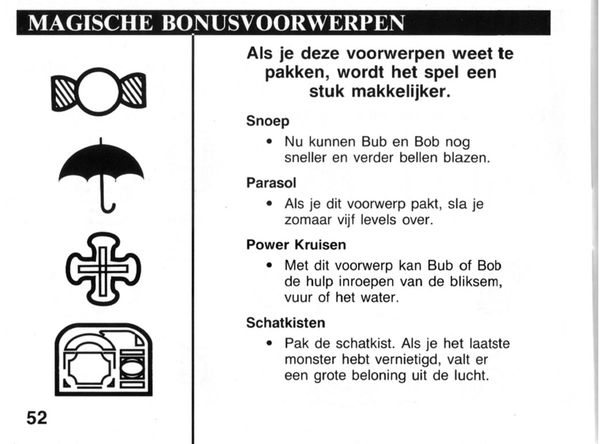 MAGISCHE BONUSVOORWERPEN

Als je deze voorwerpen weet te pakken, wordt het spel een stuk makkelijker.

Snoep

• Nu kunnen Bub en Bob nog sneller en verder bellen blazen.

Parasol

• Als je dit voorwerp pakt, sla je zomaar vijf levels over.

Power Kruisen

• Met dit voorwerp kan Bub of Bob de hulp inroepen van de bliksem, vuur of het water.

Schatkisten

• Pak de schatkist. Als je het laatste monster hebt vernietigd, valt er een grote beloning uit de lucht.

52